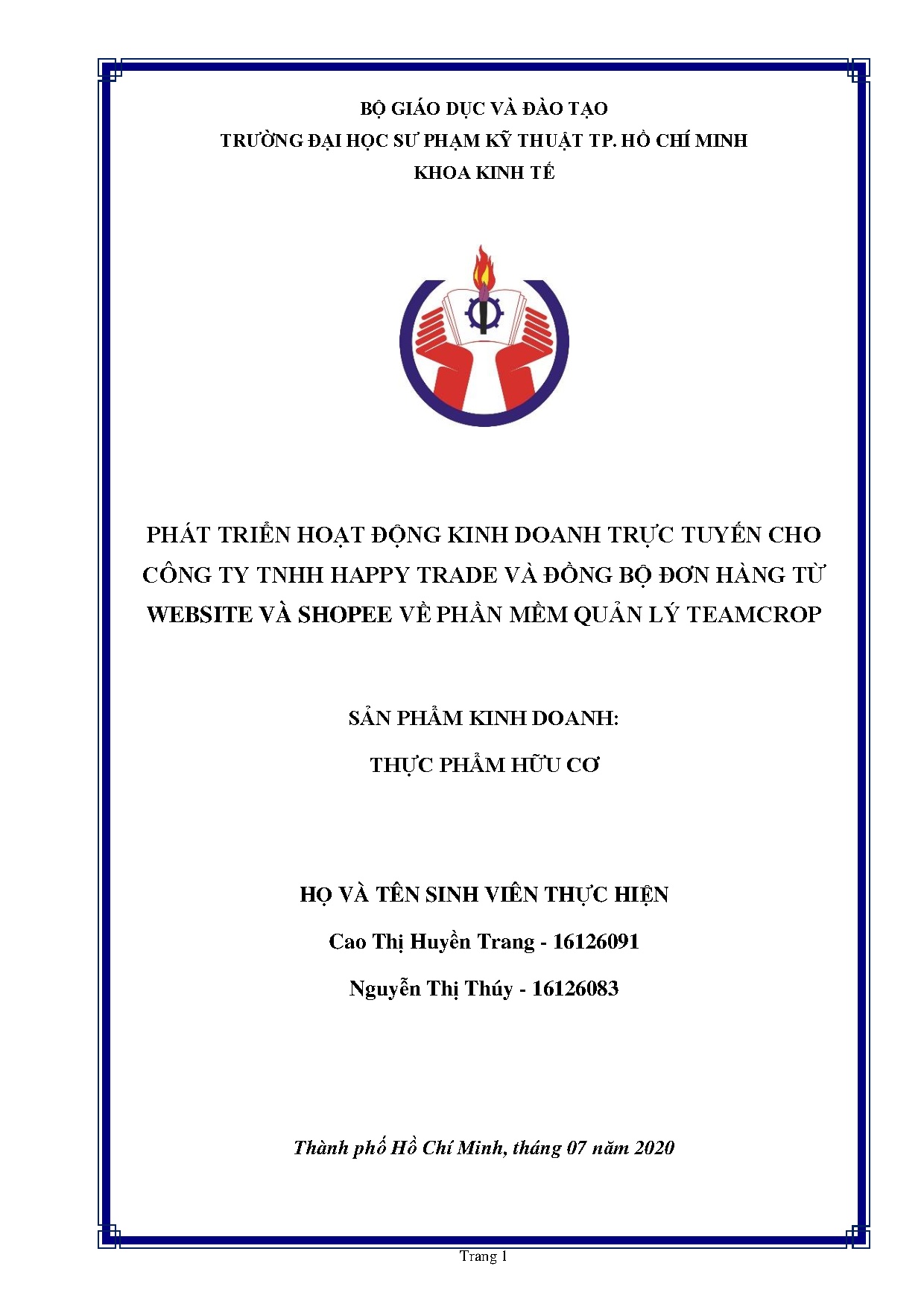 BỘ GIÁO DỤC VÀ ĐÀO TẠO
TRƯỜNG ĐẠI HỌC SƯ PHẠM KỸ THUẬT TP. HỒ CHÍ MINH
KHOA KINH TẾ

PHÁT TRIỂN HOẠT ĐỘNG KINH DOANH TRỰC TUYẾN CHO CÔNG TY TNHH HAPPY TRADE VÀ ĐỒNG BỘ ĐƠN HÀNG TỪ WEBSITE VÀ SHOPEE VỀ PHẦN MỀM QUẢN LÝ TEAMCROP

SẢN PHẨM KINH DOANH:
THỰC PHẨM HỮU CƠ

HỌ VÀ TÊN SINH VIÊN THỰC HIỆN
Cao Thị Huyền Trang - 16126091
Nguyễn Thị Thúy - 16126083

Thành phố Hồ Chí Minh, tháng 07 năm 2020

Trang 1